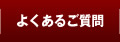 よくあるご質問